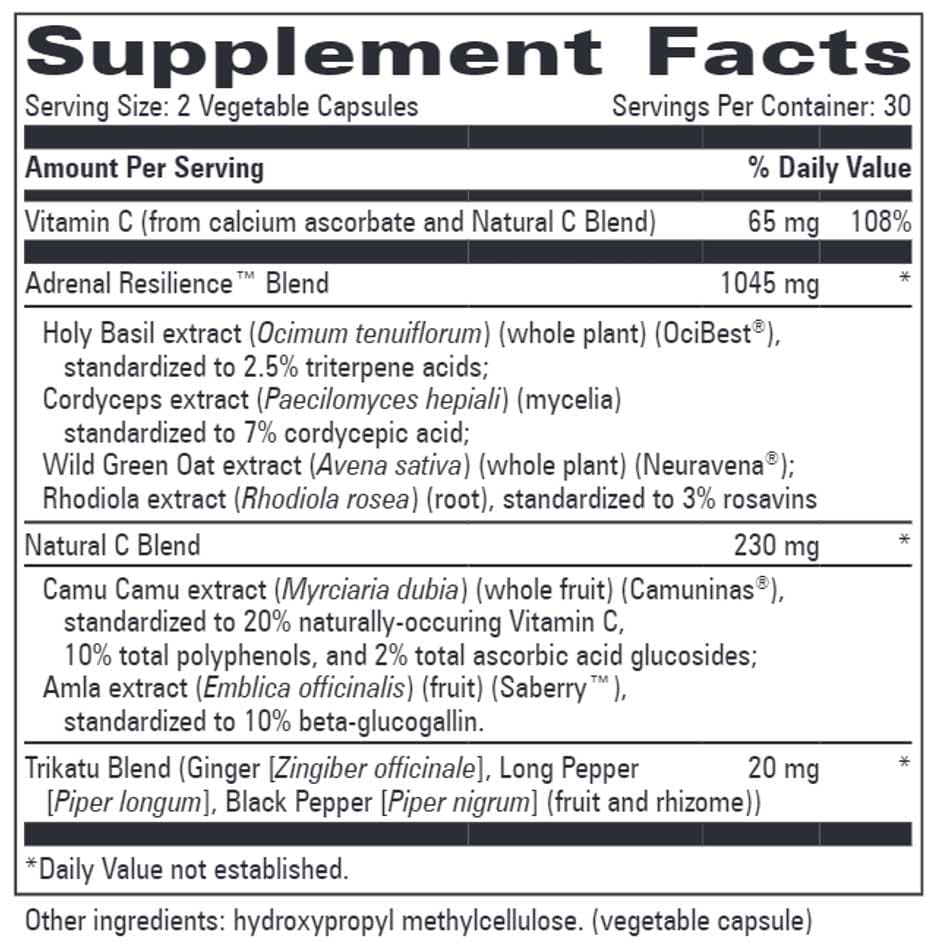 Supplement Facts

Serving Size: 2 Vegetable Capsules Servings Per Container: 30

Amount Per Serving % Daily Value

Vitamin C (from calcium ascorbate and Natural C Blend) 65 mg 108%

Adrenal Resilience™ Blend 1045 mg *

Holy Basil extract (Ocimum tenuiflorum) (whole plant) (OciBest®), standardized to 2.5% triterpene acids;
Cordyceps extract (Paecilomyces hepiali) (mycelia) standardized to 7% cordycepic acid;
Wild Green Oat extract (Avena sativa) (whole plant) (Neuravena®);
Rhodiola extract (Rhodiola rosea) (root), standardized to 3% rosavins

Natural C Blend 230 mg *

Camu Camu extract (Myrciaria dubia) (whole fruit) (Camuninas®), standardized to 20% naturally-occuring Vitamin C, 10% total polyphenols, and 2% total ascorbic acid glucosides;
Amla extract (Emblica officinalis) (fruit) (Saberry™), standardized to 10% beta-glucogallin.

Trikatu Blend (Ginger [Zingiber officinale], Long Pepper [Piper longum], Black Pepper [Piper nigrum] (fruit and rhizome)) 20 mg *

*Daily Value not established.

Other ingredients: hydroxypropyl methylcellulose. (vegetable capsule)